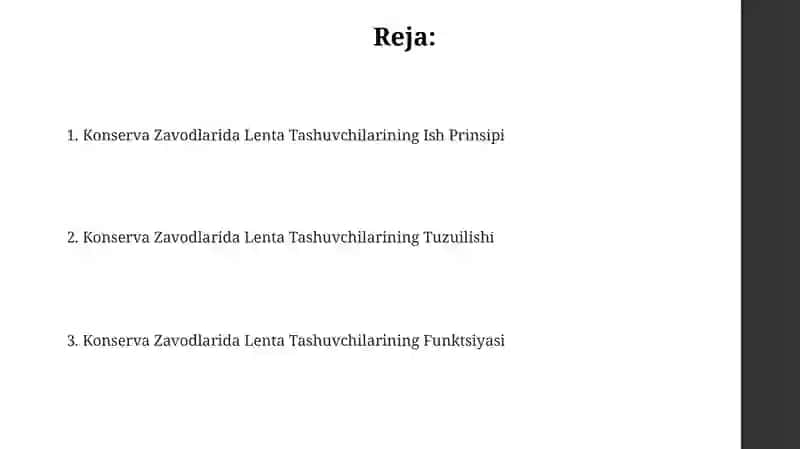 Reja:

1. Konserva Zavodlarida Lenta Tashuvchilarining Ish Prinsipi

2. Konserva Zavodlarida Lenta Tashuvchilarining Tuzuilishi

3. Konserva Zavodlarida Lenta Tashuvchilarining Funktsiyasi